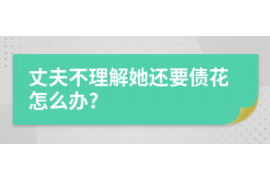 丈夫不理解她还要债花怎么办?